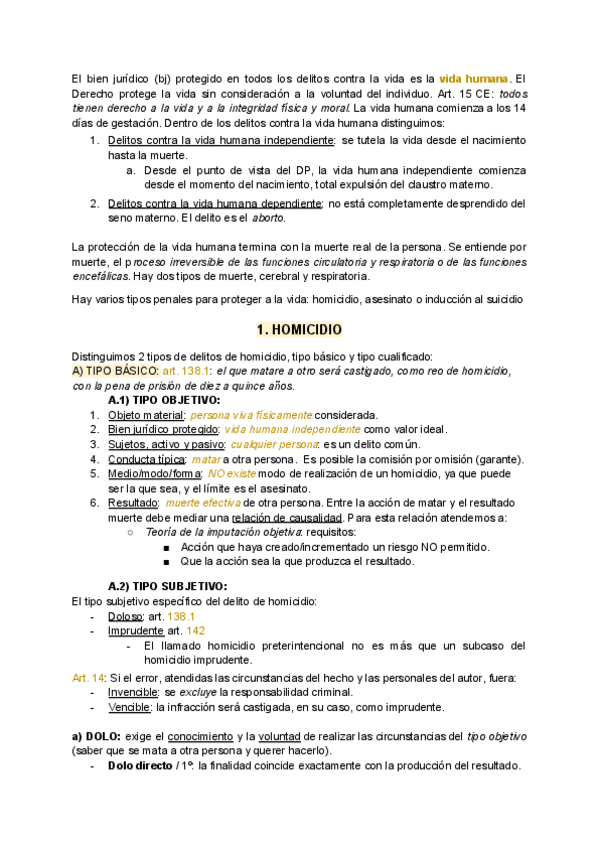 El bien jurídico (bj) protegido en todos los delitos contra la vida es la vida humana. El Derecho protege la vida sin consideración a la voluntad del individuo. Art. 15 CE: todos tienen derecho a la vida y a la integridad física y moral. La vida humana comienza a los 14 días de gestación. Dentro de los delitos contra la vida humana distinguimos:

1. Delitos contra la vida humana independiente: se tutela la vida desde el nacimiento hasta la muerte.
   a. Desde el punto de vista del DP, la vida humana independiente comienza desde el momento del nacimiento, total expulsión del claustro materno.
2. Delitos contra la vida humana dependiente: no está completamente desprendido del seno materno. El delito es el aborto.

La protección de la vida humana termina con la muerte real de la persona. Se entiende por muerte, el proceso irreversible de las funciones circulatoria y respiratoria o de las funciones encefálicas. Hay dos tipos de muerte, cerebral y respiratoria.

Hay varios tipos penales para proteger a la vida: homicidio, asesinato o inducción al suicidio

1. HOMICIDIO

Distinguimos 2 tipos de delitos de homicidio, tipo básico y tipo cualificado:
A) TIPO BÁSICO: art. 138.1: el que matare a otro será castigado, como reo de homicidio, con la pena de prisión de diez a quince años.

A.1) TIPO OBJETIVO:
1. Objeto material: persona viva físicamente considerada.
2. Bien jurídico protegido: vida humana independiente como valor ideal.
3. Sujetos, activo y pasivo: cualquier persona: es un delito común.
4. Conducta típica: matar a otra persona. Es posible la comisión por omisión (garante).
5. Medio/modo/forma: NO existe modo de realización de un homicidio, ya que puede ser la que sea, y el límite es el asesinato.
6. Resultado: muerte efectiva de otra persona. Entre la acción de matar y el resultado muerte debe mediar una relación de causalidad. Para esta relación atendemos a:
   ○ Teoría de la imputación objetiva: requisitos:
      ■ Acción que haya creado/incrementado un riesgo NO permitido.
      ■ Que la acción sea la que produzca el resultado.

A.2) TIPO SUBJETIVO:
El tipo subjetivo específico del delito de homicidio:
- Doloso: art. 138.1
- Imprudente art. 142
   - El llamado homicidio preterintencional no es más que un subcaso del homicidio imprudente.

Art. 14: Si el error, atendidas las circunstancias del hecho y las personales del autor, fuera:
- Invencible: se excluye la responsabilidad criminal.
- Vencible: la infracción será castigada, en su caso, como imprudente.

a) DOLO: exige el conocimiento y la voluntad de realizar las circunstancias del tipo objetivo (saber que se mata a otra persona y querer hacerlo).
- Dolo directo / 1º: la finalidad coincide exactamente con la producción del resultado.